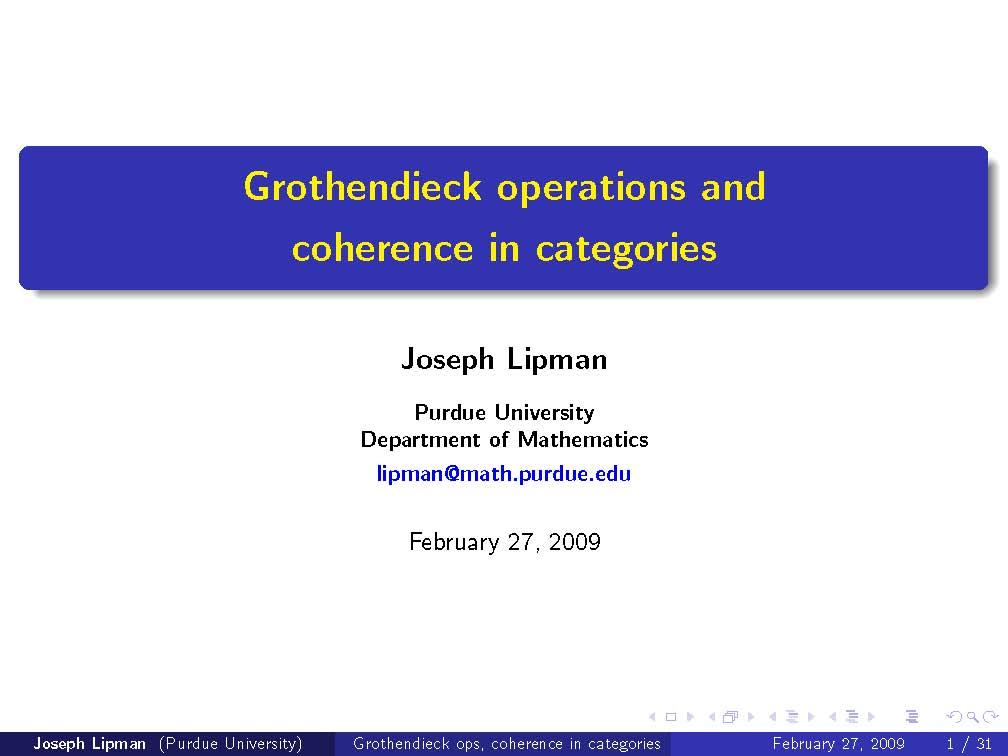 Grothendieck operations and coherence in categories

Joseph Lipman

Purdue University
Department of Mathematics
lipman@math.purdue.edu

February 27, 2009

Joseph Lipman (Purdue University) Grothendieck ops, coherence in categories February 27, 2009 1 / 31